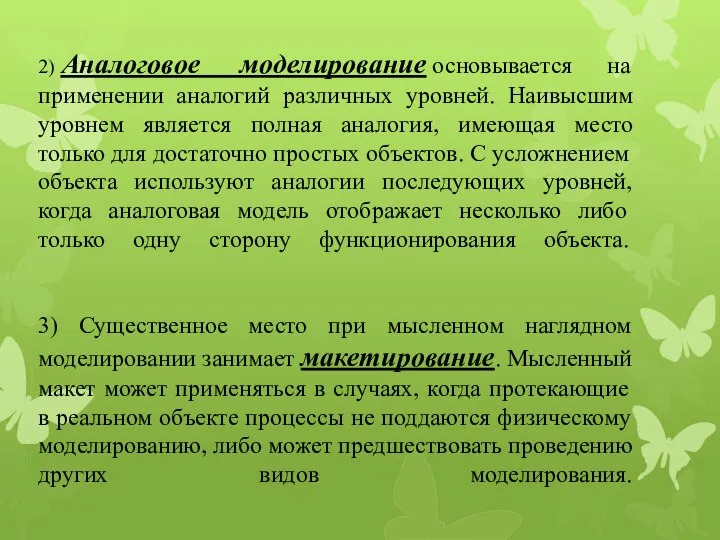 2) Аналоговое моделирование основывается на применении аналогий различных уровней. Наивысшим уровнем является полная аналогия, имеющая место только для достаточно простых объектов. С усложнением объекта используют аналогии последующих уровней, когда аналоговая модель отображает несколько либо только одну сторону функционирования объекта.

3) Существенное место при мысленном наглядном моделировании занимает макетирование. Мысленный макет может применяться в случаях, когда протекающие в реальном объекте процессы не поддаются физическому моделированию, либо может предшествовать проведению других видов моделирования.